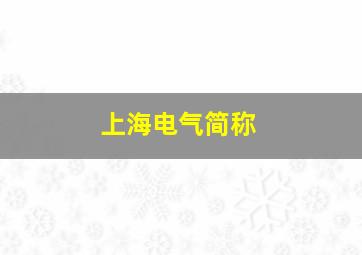 上海电气简称